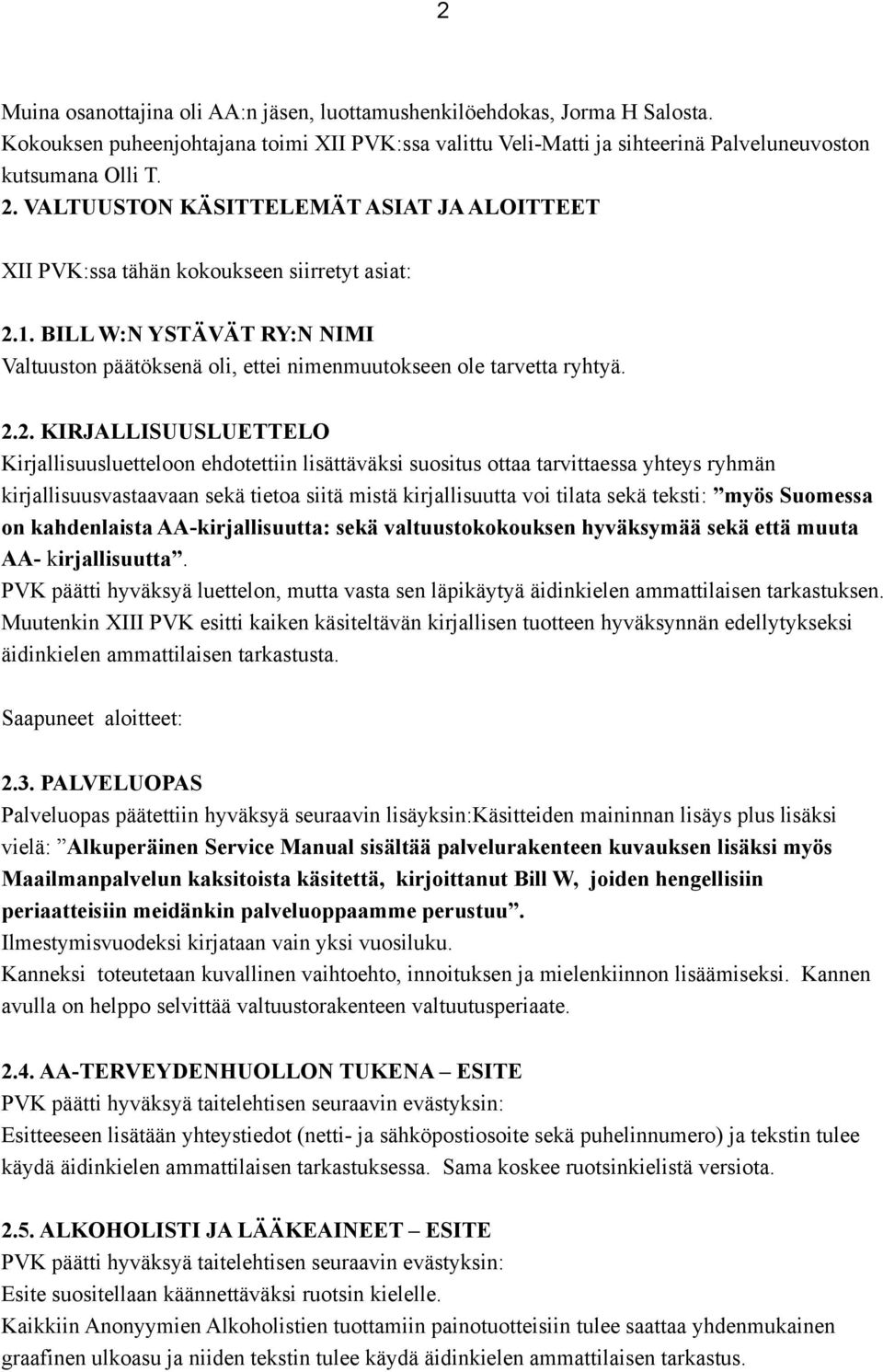 2

Muina osanottajina oli AA:n jäsen, luottamushenkilöehdokas, Jorma H Salosta. Kokouksen puheenjohtajana toimi XII PVK:ssa valittu Veli-Matti ja sihteerinä Palveluneuvoston kutsumana Olli T.

2. VALTUUSTON KÄSITTELEMÄT ASIAT JA ALOITTEET

XII PVK:ssa tähän kokoukseen siirretyt asiat:

2.1. BILL W:N YSTÄVÄT RY:N NIMI
Valtuuston päätöksenä oli, ettei nimenmuutokseen ole tarvetta ryhtyä.

2.2. KIRJALLISUUSLUETTELO
Kirjallisuusluetteloon ehdotettiin lisättäväksi suositus ottaa tarvittaessa yhteys ryhmän kirjallisuusvastaavaan sekä tietoa siitä mistä kirjallisuutta voi tilata sekä teksti: ”myös Suomessa on kahdenlaista AA-kirjallisuutta: sekä valtuustokokouksen hyväksymää sekä että muuta AA- kirjallisuutta”.
PVK päätti hyväksyä luettelon, mutta vasta sen läpikäytyä äidinkielen ammattilaisen tarkastuksen. Muutenkin XIII PVK esitti kaiken käsiteltävän kirjallisen tuotteen hyväksynnän edellytykseksi äidinkielen ammattilaisen tarkastusta.

Saapuneet aloitteet:

2.3. PALVELUOPAS
Palveluopas päätettiin hyväksyä seuraavin lisäyksin:Käsitteiden maininnan lisäys plus lisäksi vielä: ”Alkuperäinen Service Manual sisältää palvelurakenteen kuvauksen lisäksi myös Maailmanpalvelun kaksitoista käsitettä, kirjoittanut Bill W, joiden hengellisiin periaatteisiin meidänkin palveluoppaamme perustuu”.
Ilmestymisvuodeksi kirjataan vain yksi vuosiluku.
Kanneksi toteutetaan kuvallinen vaihtoehto, innoituksen ja mielenkiinnon lisäämiseksi. Kannen avulla on helppo selvittää valtuustorakenteen valtuutusperiaate.

2.4. AA-TERVEYDENHUOLLON TUKENA – ESITE
PVK päätti hyväksyä taitelehtisen seuraavin evästyksin:
Esitteeseen lisätään yhteystiedot (netti- ja sähköpostiosoite sekä puhelinnumero) ja tekstin tulee käydä äidinkielen ammattilaisen tarkastuksessa. Sama koskee ruotsinkielistä versiota.

2.5. ALKOHOLISTI JA LÄÄKEAINEET – ESITE
PVK päätti hyväksyä taitelehtisen seuraavin evästyksin:
Esite suositellaan käännettäväksi ruotsin kielelle.
Kaikkiin Anonyymien Alkoholistien tuottamiin painotuotteisiin tulee saattaa yhdenmukainen graafinen ulkoasu ja niiden tekstin tulee käydä äidinkielen ammattilaisen tarkastus.